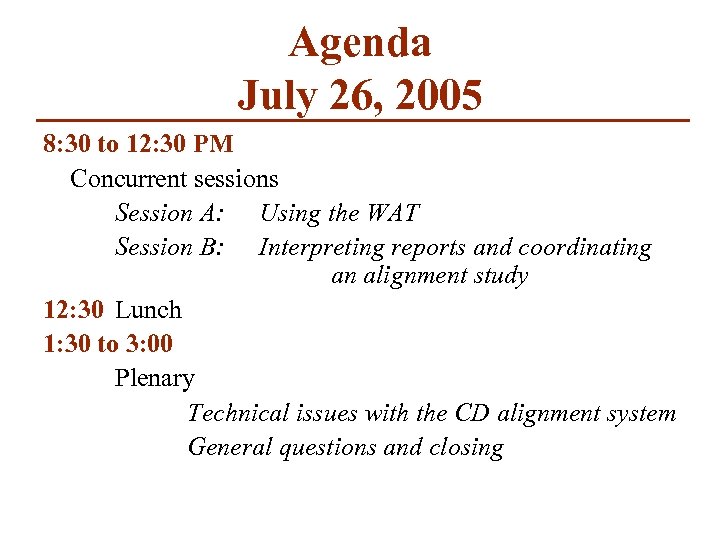 Agenda
July 26, 2005

8:30 to 12:30 PM
Concurrent sessions
Session A: Using the WAT
Session B: Interpreting reports and coordinating an alignment study

12:30 Lunch

1:30 to 3:00
Plenary
Technical issues with the CD alignment system
General questions and closing